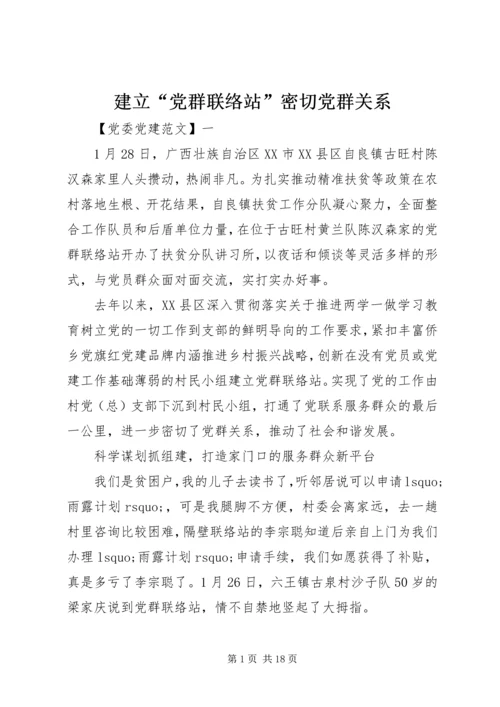 建立“党群联络站”密切党群关系

【党委党建范文】一

1月28日，广西壮族自治区XX市XX县区自良镇古旺村陈汉森家里人头攒动，热闹非凡。为扎实推动精准扶贫等政策在农村落地生根、开花结果，自良镇扶贫工作分队凝心聚力，全面整合工作队员和后盾单位力量，在位于古旺村黄兰队陈汉森家的党群联络站开办了扶贫分队讲习所，以夜话和倾谈等灵活多样的形式，与党员群众面对面交流，实打实办好事。

去年以来，XX县区深入贯彻落实关于推进两学一做学习教育树立党的一切工作到支部的鲜明导向的工作要求，紧扣丰富侨乡党旗红党建品牌内涵推进乡村振兴战略，创新在没有党员或党建工作基础薄弱的村民小组建立党群联络站。实现了党的工作由村党（总）支部下沉到村民小组，打通了党联系服务群众的最后一公里，进一步密切了党群关系，推动了社会和谐发展。

科学谋划抓组建，打造家门口的服务群众新平台

我们是贫困户，我的儿子去读书了，听邻居说可以申请lsquo;雨露计划rsquo;，可是我腿脚不方便，村委会离家远，去一趟村里咨询比较困难，隔壁联络站的李宗聪知道后亲自上门为我们办理lsquo;雨露计划rsquo;申请手续，我们如愿获得了补贴，真是多亏了李宗聪了。1月26日，六王镇古泉村沙子队50岁的梁家庆说到党群联络站，情不自禁地竖起了大拇指。

第1页 共18页